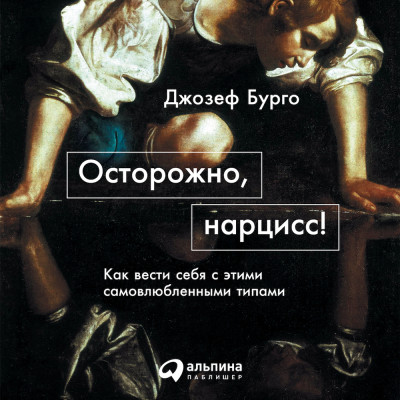 Джозеф Бурго

Осторожно,
нарцисс!

Как вести себя с этими самовлюбленными типами

альпина
ПАБЛИШЕР